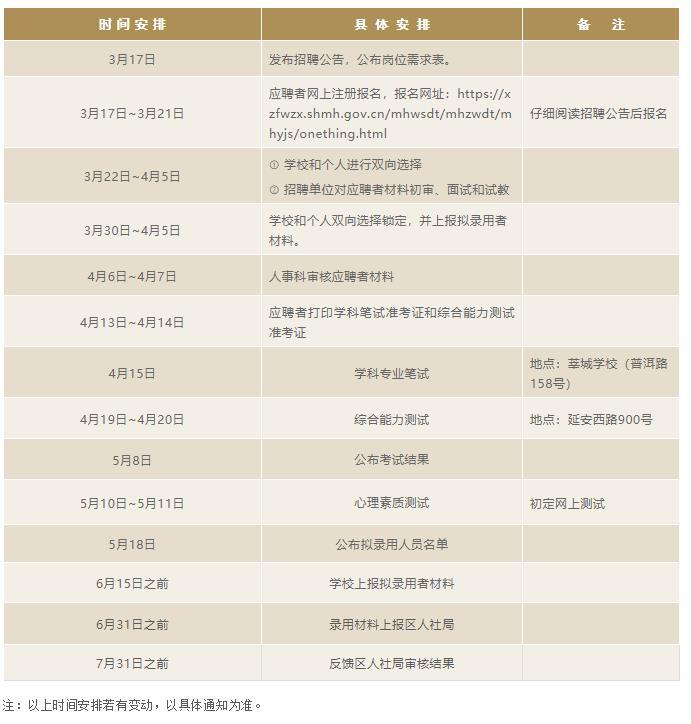 | 时间安排 | 具体安排 | 备　注 |
|---|---|---|
| 3月17日 | 发布招聘公告，公布岗位需求表。 | |
| 3月17日~3月21日 | 应聘者网上注册报名，报名网址：https://xzfwzx.shmh.gov.cn/mhwsdt/mhzwdt/mhyjs/onething.html | 仔细阅读招聘公告后报名 |
| 3月22日~4月5日 | ① 学校和个人进行双向选择 ② 招聘单位对应聘者材料初审、面试和试教 | |
| 3月30日~4月5日 | 学校和个人双向选择锁定，并上报拟录用者材料。 | |
| 4月6日~4月7日 | 人事科审核应聘者材料 | |
| 4月13日~4月14日 | 应聘者打印学科笔试准考证和综合能力测试准考证 | |
| 4月15日 | 学科专业笔试 | 地点：莘城学校（普洱路158号） |
| 4月19日~4月20日 | 综合能力测试 | 地点：延安西路900号 |
| 5月8日 | 公布考试结果 | |
| 5月10日~5月11日 | 心理素质测试 | 初定网上测试 |
| 5月18日 | 公布拟录用人员名单 | |
| 6月15日之前 | 学校上报拟录用者材料 | |
| 6月31日之前 | 录用材料上报区人社局 | |
| 7月31日之前 | 反馈区人社局审核结果 | |

注：以上时间安排若有变动，以具体通知为准。